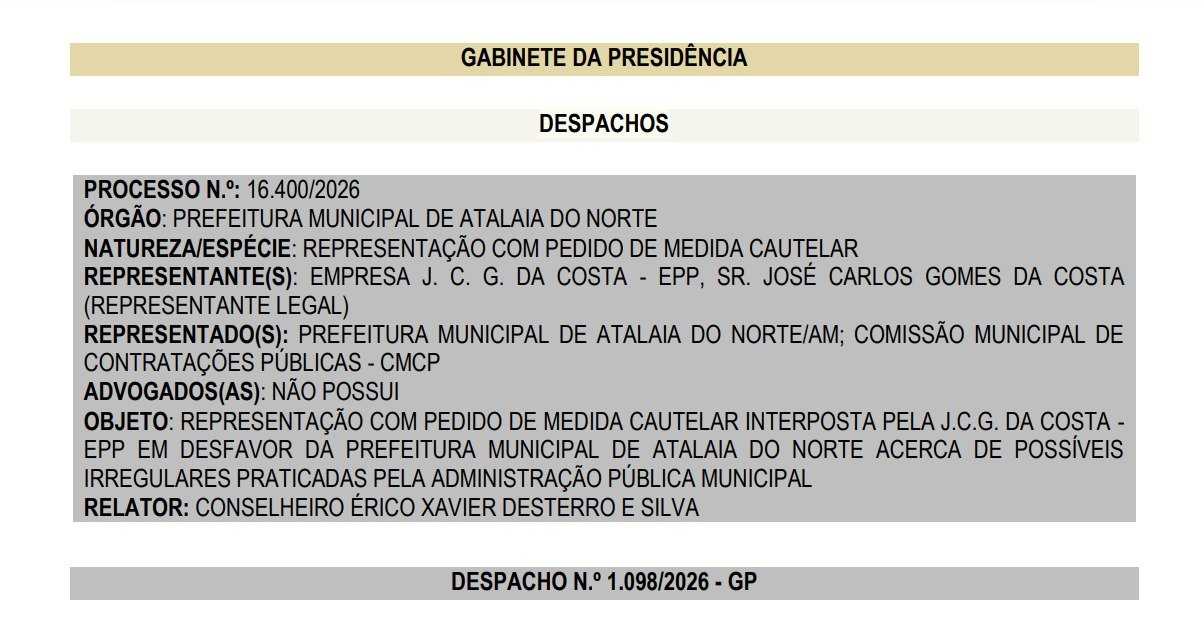 GABINETE DA PRESIDÊNCIA

DESPACHOS

PROCESSO N.º: 16.400/2026
ÓRGÃO: PREFEITURA MUNICIPAL DE ATALAIA DO NORTE
NATUREZA/ESPÉCIE: REPRESENTAÇÃO COM PEDIDO DE MEDIDA CAUTELAR
REPRESENTANTE(S): EMPRESA J. C. G. DA COSTA - EPP, SR. JOSÉ CARLOS GOMES DA COSTA (REPRESENTANTE LEGAL)
REPRESENTADO(S): PREFEITURA MUNICIPAL DE ATALAIA DO NORTE/AM; COMISSÃO MUNICIPAL DE CONTRATAÇÕES PÚBLICAS - CMCP
ADVOGADOS(AS): NÃO POSSUI
OBJETO: REPRESENTAÇÃO COM PEDIDO DE MEDIDA CAUTELAR INTERPOSTA PELA J.C.G. DA COSTA - EPP EM DESFAVOR DA PREFEITURA MUNICIPAL DE ATALAIA DO NORTE ACERCA DE POSSÍVEIS IRREGULARES PRATICADAS PELA ADMINISTRAÇÃO PÚBLICA MUNICIPAL
RELATOR: CONSELHEIRO ÉRICO XAVIER DESTERRO E SILVA

DESPACHO N.º 1.098/2026 - GP